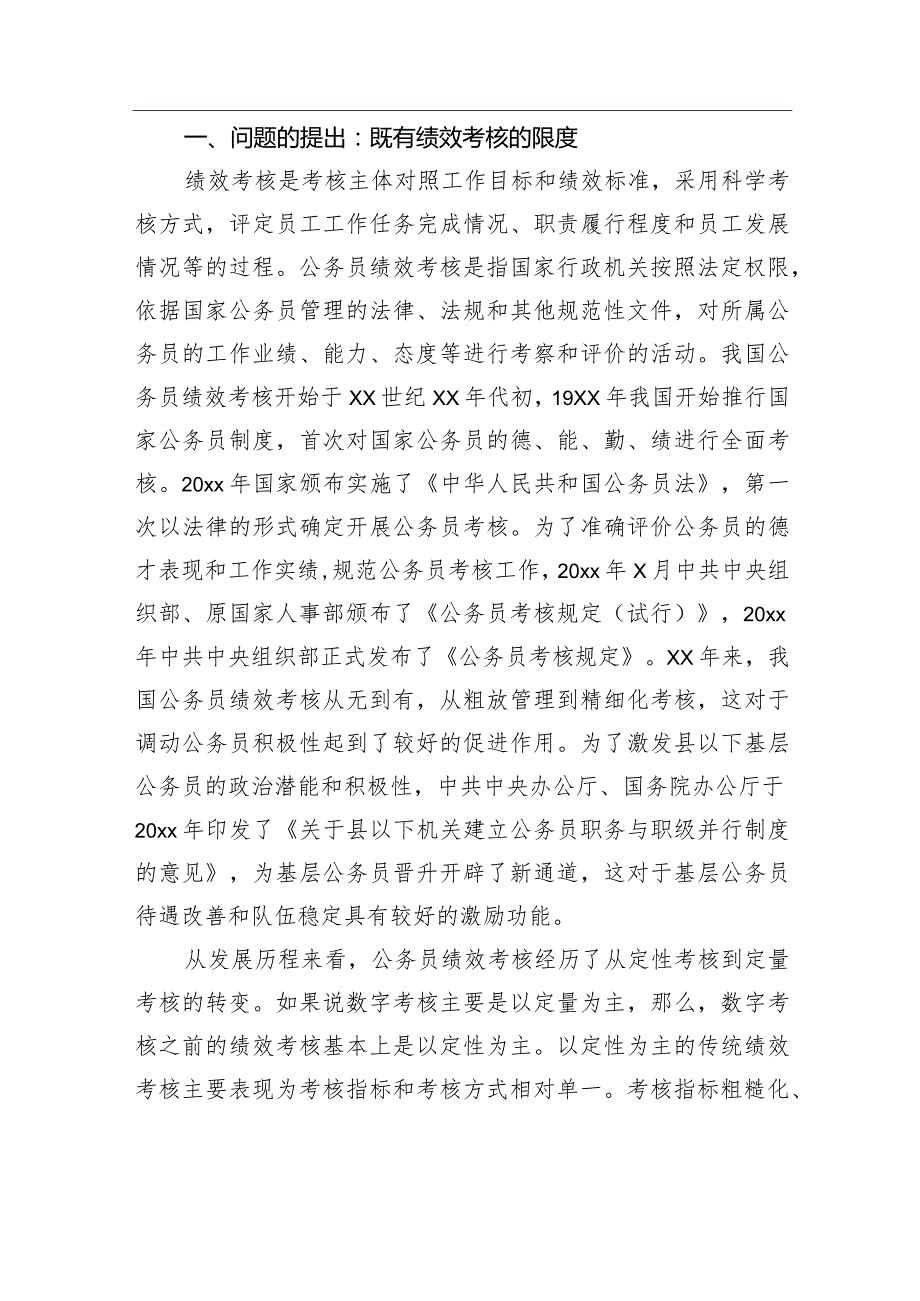 一、问题的提出：既有绩效考核的限度

绩效考核是考核主体对照工作目标和绩效标准，采用科学考核方式，评定员工工作任务完成情况、职责履行程度和员工发展情况等的过程。公务员绩效考核是指国家行政机关按照法定权限，依据国家公务员管理的法律、法规和其他规范性文件，对所属公务员的工作业绩、能力、态度等进行考察和评价的活动。我国公务员绩效考核开始于XX世纪XX年代初，19XX年我国开始推行国家公务员制度，首次对国家公务员的德、能、勤、绩进行全面考核。20xx年国家颁布实施了《中华人民共和国公务员法》，第一次以法律的形式确定开展公务员考核。为了准确评价公务员的德才表现和工作实绩，规范公务员考核工作，20xx年X月中共中央组织部、原国家人事部颁布了《公务员考核规定（试行）》，20xx年中共中央组织部正式发布了《公务员考核规定》。XX年来，我国公务员绩效考核从无到有，从粗放管理到精细化考核，这对于调动公务员积极性起到了较好的促进作用。为了激发县以下基层公务员的政治潜能和积极性，中共中央办公厅、国务院办公厅于20xx年印发了《关于县以下机关建立公务员职务与职级并行制度的意见》，为基层公务员晋升开辟了新通道，这对于基层公务员待遇改善和队伍稳定具有较好的激励功能。

从发展历程来看，公务员绩效考核经历了从定性考核到定量考核的转变。如果说数字考核主要是以定量为主，那么，数字考核之前的绩效考核基本上是以定性为主。以定性为主的传统绩效考核主要表现为考核指标和考核方式相对单一。考核指标粗糙化、